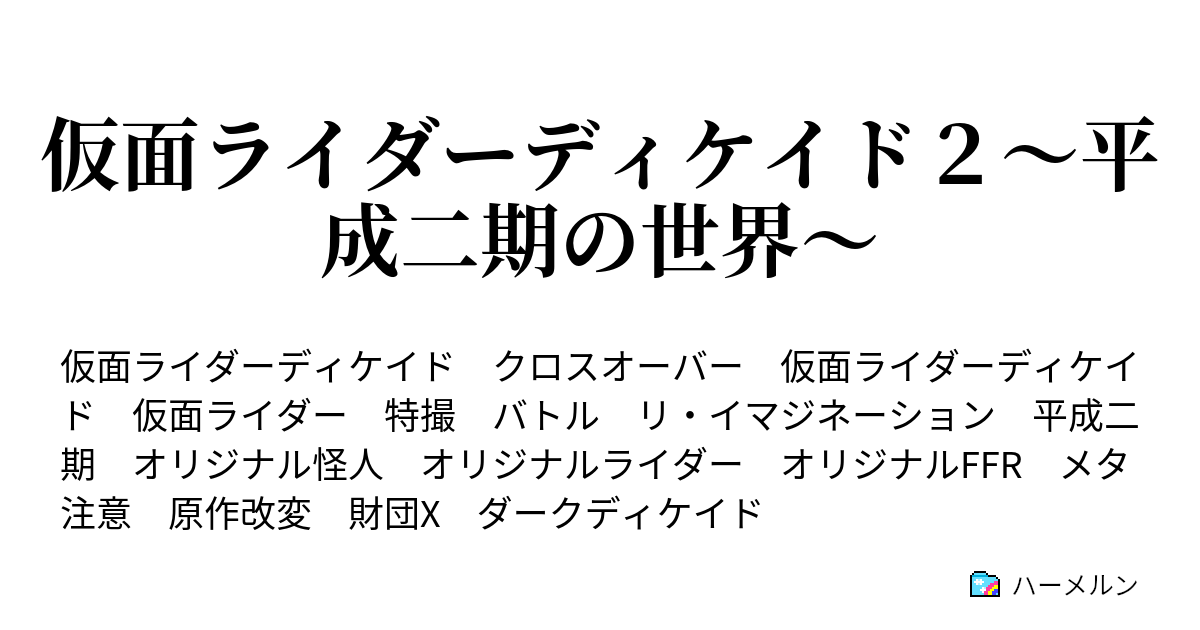 仮面ライダーディケイド２～平成二期の世界～

仮面ライダーディケイド　クロスオーバー　仮面ライダーディケイド　仮面ライダー　特撮　バトル　リ・イマジネーション　平成二期　オリジナル怪人　オリジナルライダー　オリジナルFFR　メタ注意　原作改変　財団X　ダークディケイド

ハーメルン